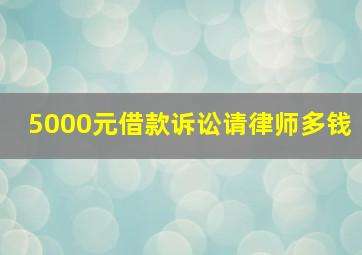 5000元借款诉讼请律师多钱